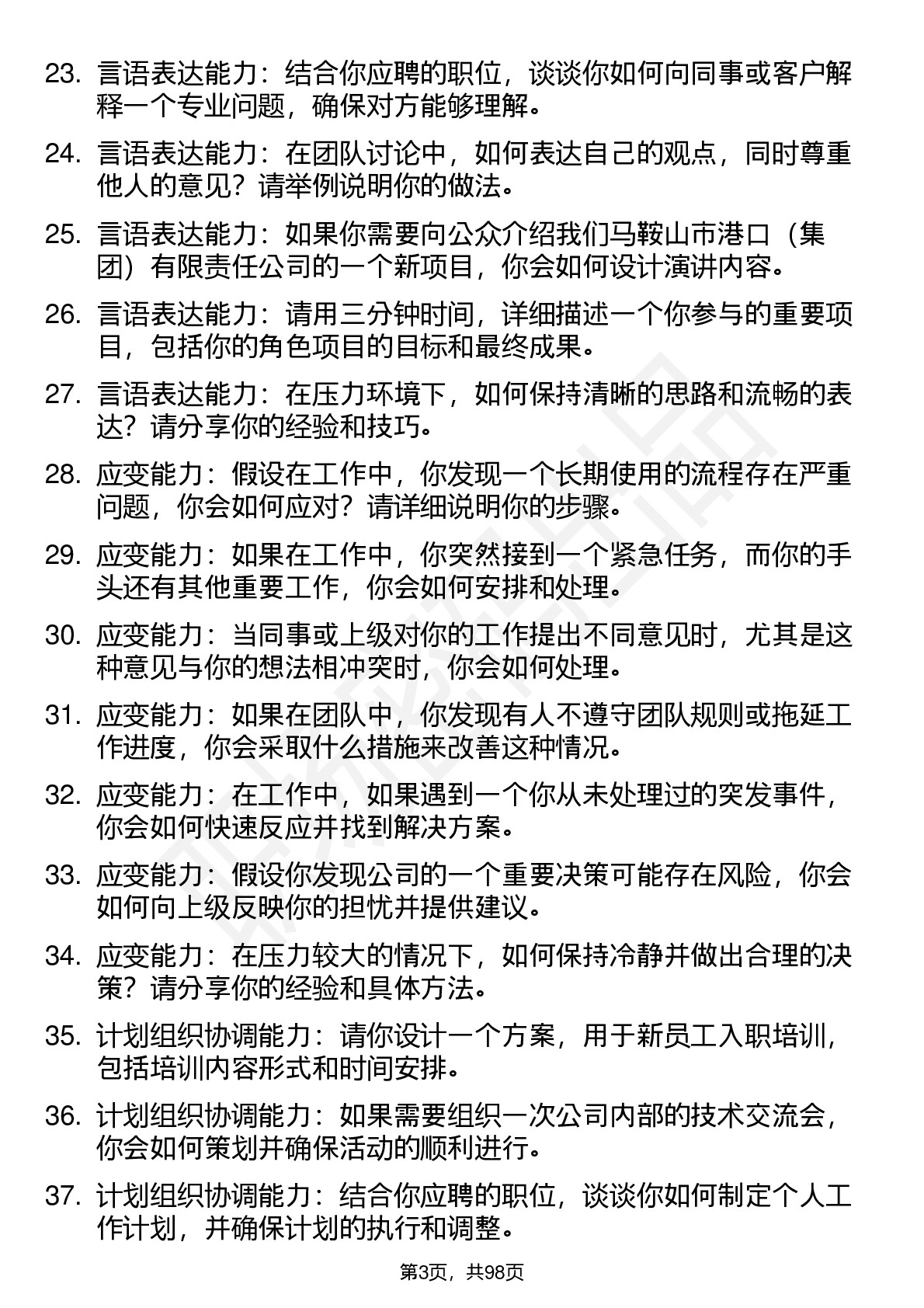 23. 言语表达能力：结合你应聘的职位，谈谈你如何向同事或客户解释一个专业问题，确保对方能够理解。

24. 言语表达能力：在团队讨论中，如何表达自己的观点，同时尊重他人的意见？请举例说明你的做法。

25. 言语表达能力：如果你需要向公众介绍我们马鞍山市港口（集团）有限责任公司的一个新项目，你会如何设计演讲内容。

26. 言语表达能力：请用三分钟时间，详细描述一个你参与的重要项目，包括你的角色项目的目标和最终成果。

27. 言语表达能力：在压力环境下，如何保持清晰的思路和流畅的表达？请分享你的经验和技巧。

28. 应变能力：假设在工作中，你发现一个长期使用的流程存在严重问题，你会如何应对？请详细说明你的步骤。

29. 应变能力：如果在工作中，你突然接到一个紧急任务，而你的手头还有其他重要工作，你会如何安排和处理。

30. 应变能力：当同事或上级对你的工作提出不同意见时，尤其是这种意见与你的想法相冲突时，你会如何处理。

31. 应变能力：如果在团队中，你发现有人不遵守团队规则或拖延工作进度，你会采取什么措施来改善这种情况。

32. 应变能力：在工作中，如果遇到一个你从未处理过的突发事件，你会如何快速反应并找到解决方案。

33. 应变能力：假设你发现公司的一个重要决策可能存在风险，你会如何向上级反映你的担忧并提供建议。

34. 应变能力：在压力较大的情况下，如何保持冷静并做出合理的决策？请分享你的经验和具体方法。

35. 计划组织协调能力：请你设计一个方案，用于新员工入职培训，包括培训内容形式和时间安排。

36. 计划组织协调能力：如果需要组织一次公司内部的技术交流会，你会如何策划并确保活动的顺利进行。

37. 计划组织协调能力：结合你应聘的职位，谈谈你如何制定个人工作计划，并确保计划的执行和调整。

第3页，共98页